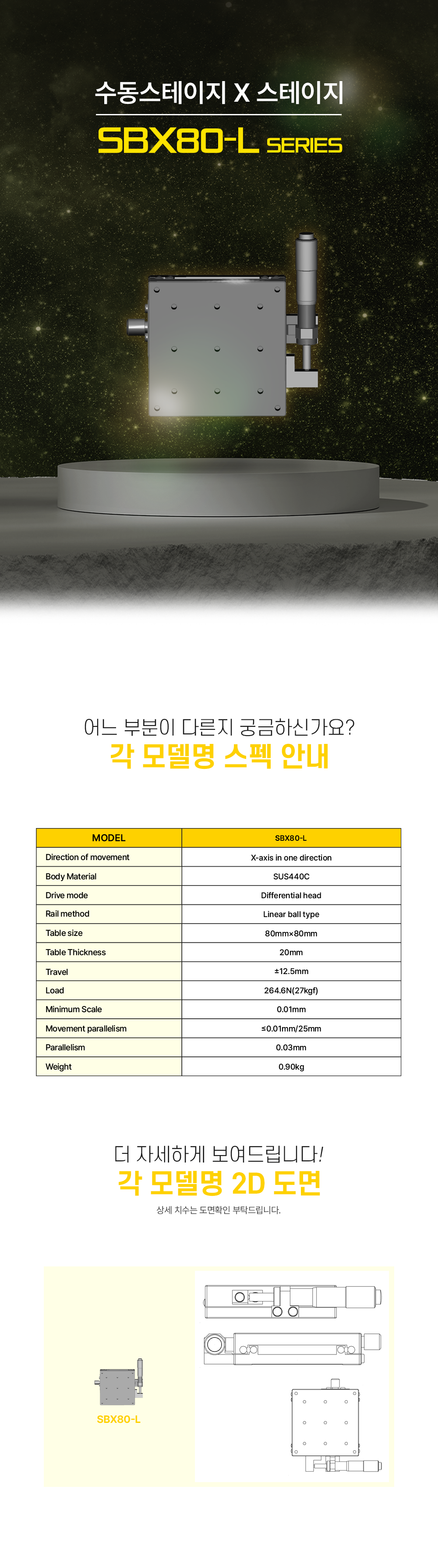 수동스테이지 X 스테이지

SBX80-L SERIES

어느 부분이 다른지 궁금하신가요?

각 모델명 스펙 안내

| MODEL | SBX80-L |
|---|---|
| Direction of movement | X-axis in one direction |
| Body Material | SUS440C |
| Drive mode | Differential head |
| Rail method | Linear ball type |
| Table size | 80mm×80mm |
| Table Thickness | 20mm |
| Travel | ±12.5mm |
| Load | 264.6N(27kgf) |
| Minimum Scale | 0.01mm |
| Movement parallelism | ≤0.01mm/25mm |
| Parallelism | 0.03mm |
| Weight | 0.90kg |

더 자세하게 보여드립니다!

각 모델명 2D 도면

상세 치수는 도면확인 부탁드립니다.

SBX80-L